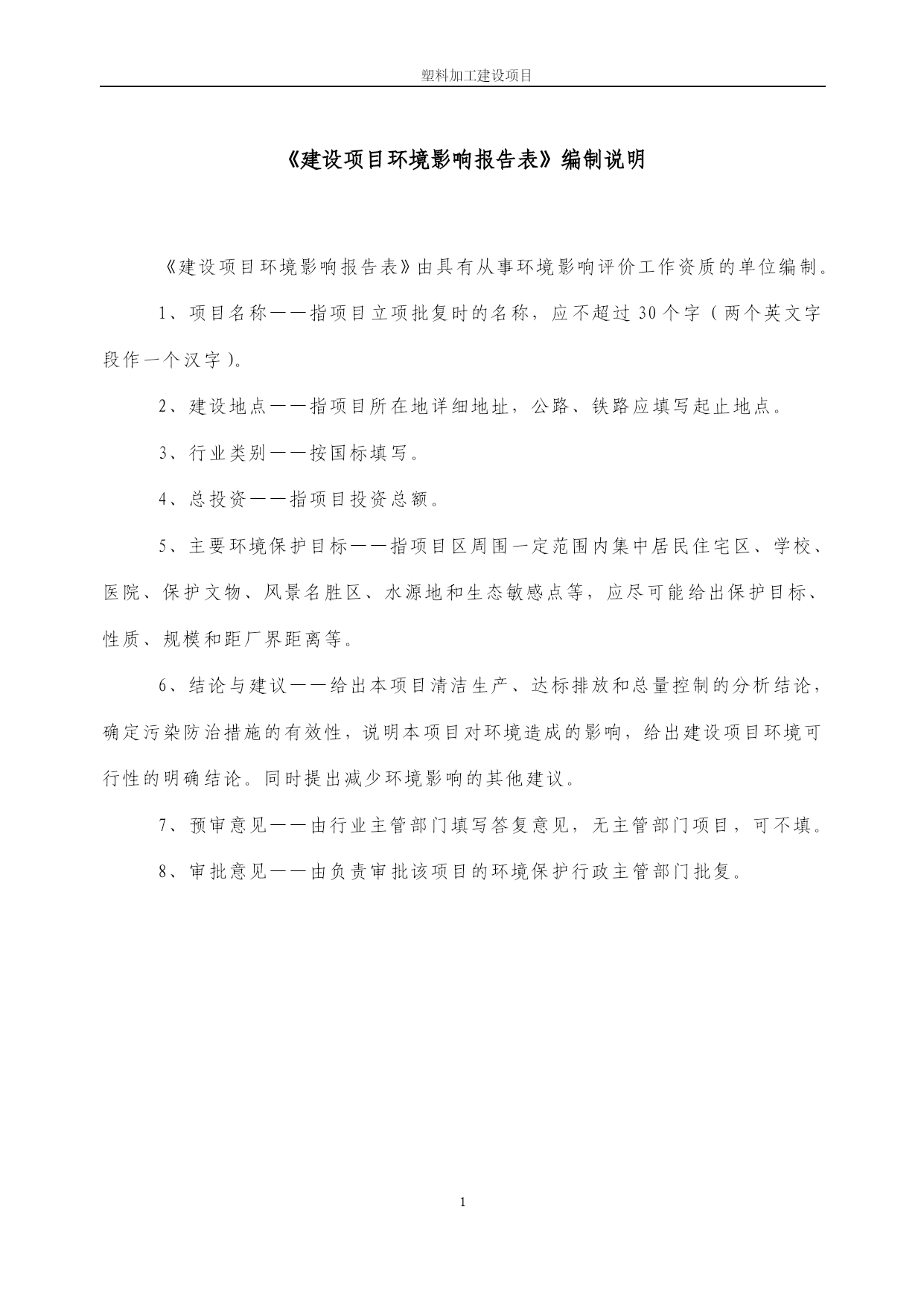 塑料加工建设项目

《建设项目环境影响报告表》编制说明

《建设项目环境影响报告表》由具有从事环境影响评价工作资质的单位编制。

1、项目名称——指项目立项批复时的名称，应不超过30个字（两个英文字段作一个汉字）。

2、建设地点——指项目所在地详细地址，公路、铁路应填写起止地点。

3、行业类别——按国标填写。

4、总投资——指项目投资总额。

5、主要环境保护目标——指项目区周围一定范围内集中居民住宅区、学校、医院、保护文物、风景名胜区、水源地和生态敏感点等，应尽可能给出保护目标、性质、规模和距厂界距离等。

6、结论与建议——给出本项目清洁生产、达标排放和总量控制的分析结论，确定污染防治措施的有效性，说明本项目对环境造成的影响，给出建设项目环境可行性的明确结论。同时提出减少环境影响的其他建议。

7、预审意见——由行业主管部门填写答复意见，无主管部门项目，可不填。

8、审批意见——由负责审批该项目的环境保护行政主管部门批复。

1